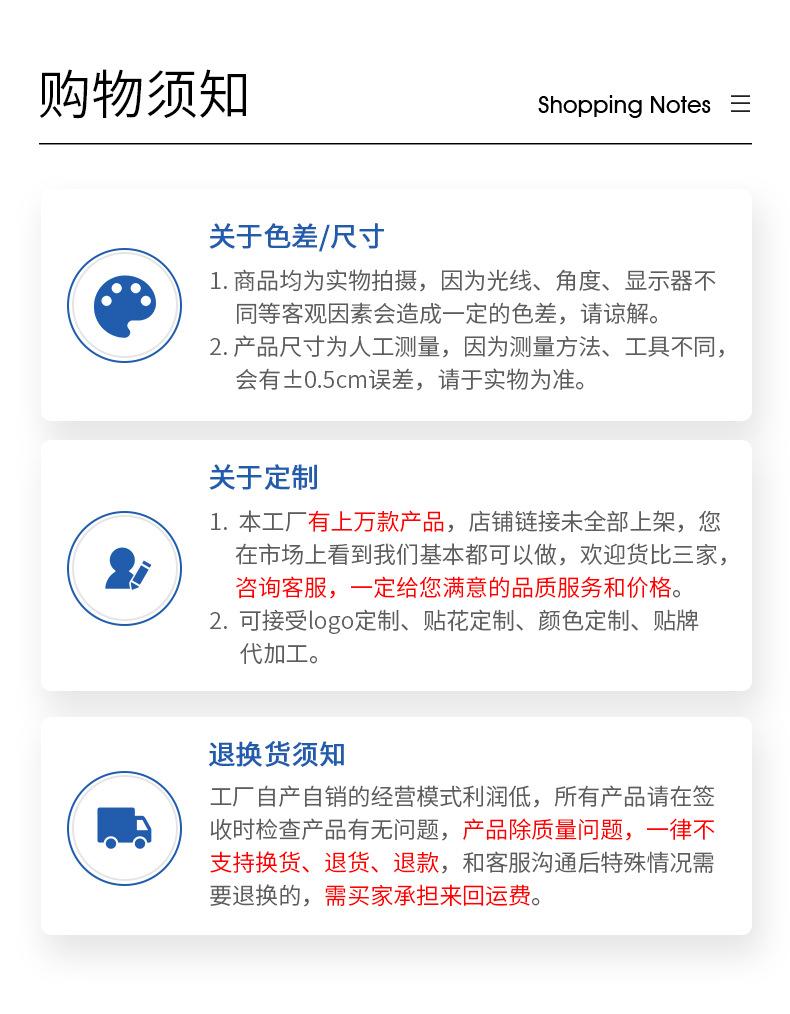 购物须知

Shopping Notes

关于色差/尺寸

1. 商品均为实物拍摄，因为光线、角度、显示器不同等客观因素会造成一定的色差，请谅解。
2. 产品尺寸为人工测量，因为测量方法、工具不同，会有±0.5cm误差，请于实物为准。

关于定制

1. 本工厂有上万款产品，店铺链接未全部上架，您在市场上看到我们基本都可以做，欢迎货比三家，咨询客服，一定给您满意的品质服务和价格。
2. 可接受logo定制、贴花定制、颜色定制、贴牌代加工。

退换货须知

工厂自产自销的经营模式利润低，所有产品请在签收时检查产品有无问题，产品除质量问题，一律不支持换货、退货、退款，和客服沟通后特殊情况需要退换的，需买家承担来回运费。